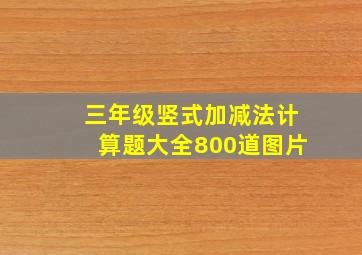 三年级竖式加减法计算题大全800道图片